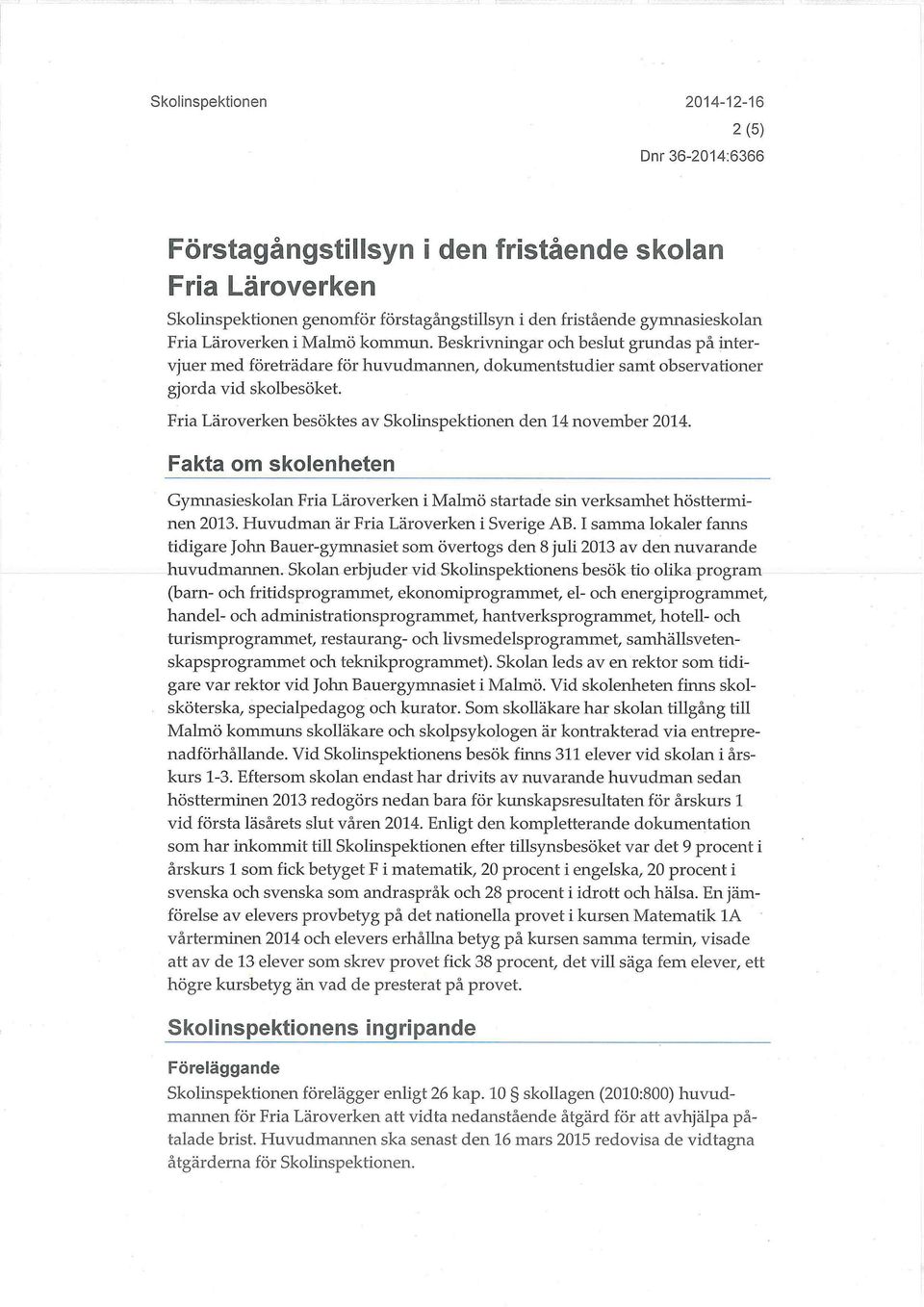 Skolinspektionen

2014-12-16
2 (5)
Dnr 36-2014:6366

Förstagångstillsyn i den fristående skolan Fria Läroverken

Skolinspektionen genomför förstagångstillsyn i den fristående gymnasieskolan Fria Läroverken i Malmö kommun. Beskrivningar och beslut grundas på intervjuer med företrädare för huvudmannen, dokumentstudier samt observationer gjorda vid skolbesöket.

Fria Läroverken besöktes av Skolinspektionen den 14 november 2014.

Fakta om skolenheten

Gymnasieskolan Fria Läroverken i Malmö startade sin verksamhet höstterminen 2013. Huvudman är Fria Läroverken i Sverige AB. I samma lokaler fanns tidigare John Bauer-gymnasiet som övertogs den 8 juli 2013 av den nuvarande huvudmannen. Skolan erbjuder vid Skolinspektionens besök tio olika program (barn- och fritidsprogrammet, ekonomiprogrammet, el- och energiprogrammet, handel- och administrationsprogrammet, hantverksprogrammet, hotell- och turismprogrammet, restaurang- och livsmedelsprogrammet, samhällsvetenskapsprogrammet och teknikprogrammet). Skolan leds av en rektor som tidigare var rektor vid John Bauergymnasiet i Malmö. Vid skolenheten finns skolsköterska, specialpedagog och kurator. Som skolläkare har skolan tillgång till Malmö kommuns skolläkare och skolpsykologen är kontrakterad via entreprenadförhållande. Vid Skolinspektionens besök finns 311 elever vid skolan i årskurs 1-3. Eftersom skolan endast har drivits av nuvarande huvudman sedan höstterminen 2013 redogörs nedan bara för kunskapsresultaten för årskurs 1 vid första läsårets slut våren 2014. Enligt den kompletterande dokumentation som har inkommit till Skolinspektionen efter tillsynsbesöket var det 9 procent i årskurs 1 som fick betyget F i matematik, 20 procent i engelska, 20 procent i svenska och svenska som andraspråk och 28 procent i idrott och hälsa. En jämförelse av elevers provbetyg på det nationella provet i kursen Matematik 1A vårterminen 2014 och elevers erhållna betyg på kursen samma termin, visade att av de 13 elever som skrev provet fick 38 procent, det vill säga fem elever, ett högre kursbetyg än vad de presterat på provet.

Skolinspektionens ingripande

Föreläggande

Skolinspektionen förelägger enligt 26 kap. 10 § skollagen (2010:800) huvudmannen för Fria Läroverken att vidta nedanstående åtgärd för att avhjälpa påtalade brist. Huvudmannen ska senast den 16 mars 2015 redovisa de vidtagna åtgärderna för Skolinspektionen.